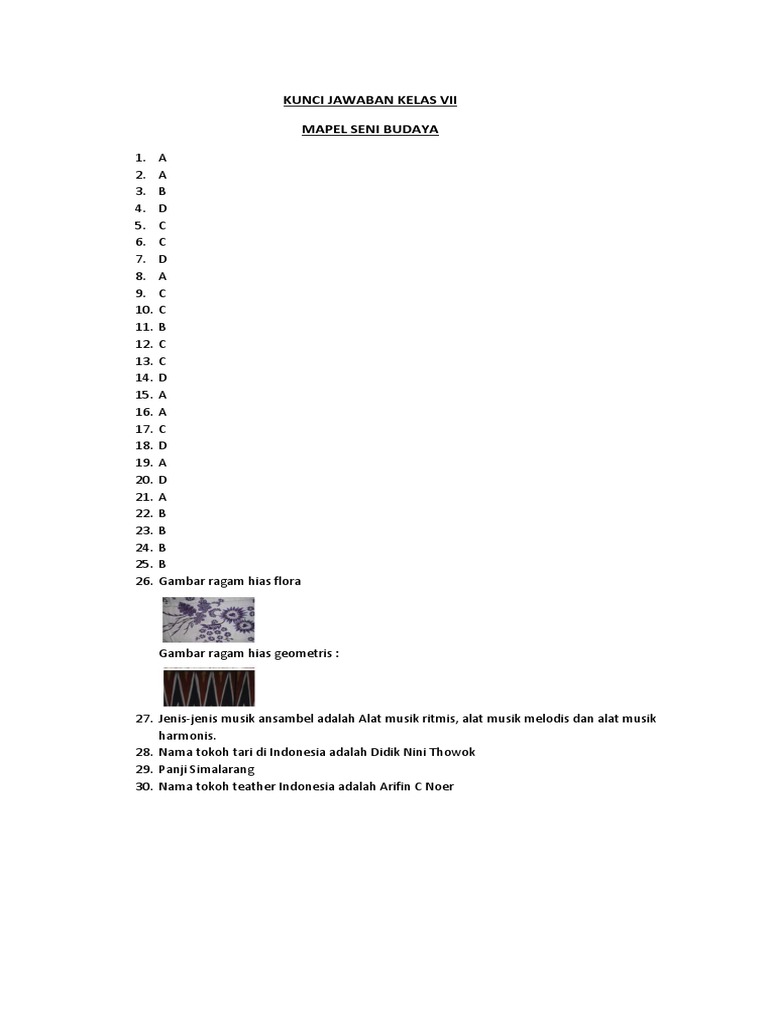 KUNCI JAWABAN KELAS VII

MAPEL SENI BUDAYA

1. A
2. A
3. B
4. D
5. C
6. C
7. D
8. A
9. C
10. C
11. B
12. C
13. C
14. D
15. A
16. A
17. C
18. D
19. A
20. D
21. A
22. B
23. B
24. B
25. B
26. Gambar ragam hias flora

Gambar ragam hias geometris :

27. Jenis-jenis musik ansambel adalah Alat musik ritmis, alat musik melodis dan alat musik harmonis.
28. Nama tokoh tari di Indonesia adalah Didik Nini Thowok
29. Panji Simalarang
30. Nama tokoh teather Indonesia adalah Arifin C Noer